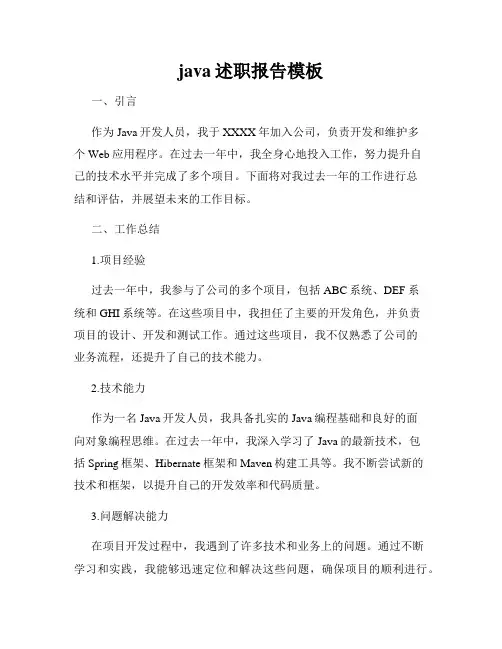 java 述职报告模板

一、引言

作为 Java 开发人员，我于 XXXX 年加入公司，负责开发和维护多个 Web 应用程序。在过去一年中，我全身心地投入工作，努力提升自己的技术水平并完成了多个项目。下面将对我过去一年的工作进行总结和评估，并展望未来的工作目标。

二、工作总结

1.项目经验

过去一年中，我参与了公司的多个项目，包括 ABC 系统、DEF 系统和 GHI 系统等。在这些项目中，我担任了主要的开发角色，并负责项目的设计、开发和测试工作。通过这些项目，我不仅熟悉了公司的业务流程，还提升了自己的技术能力。

2.技术能力

作为一名 Java 开发人员，我具备扎实的 Java 编程基础和良好的面向对象编程思维。在过去一年中，我深入学习了 Java 的最新技术，包括 Spring 框架、Hibernate 框架和 Maven 构建工具等。我不断尝试新的技术和框架，以提升自己的开发效率和代码质量。

3.问题解决能力

在项目开发过程中，我遇到了许多技术和业务上的问题。通过不断学习和实践，我能够迅速定位和解决这些问题，确保项目的顺利进行。